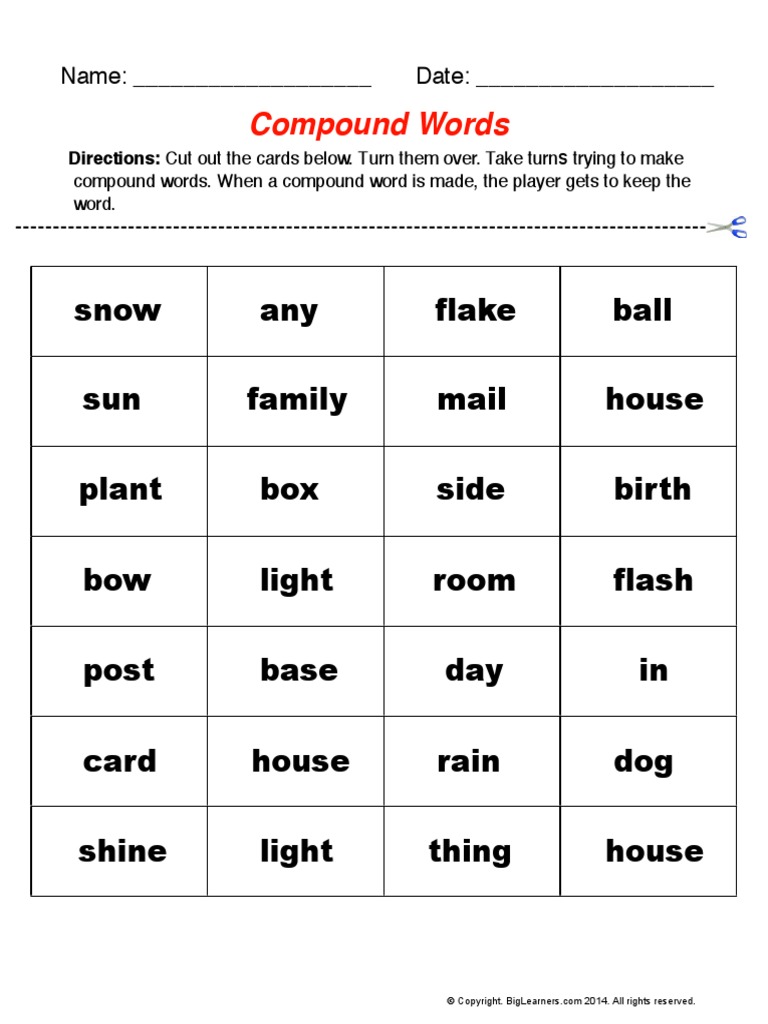 Name: ____________________ Date: ____________________

Compound Words

Directions: Cut out the cards below. Turn them over. Take turns trying to make compound words. When a compound word is made, the player gets to keep the word.

| snow | any | flake | ball |
|---|---|---|---|
| sun | family | mail | house |
| plant | box | side | birth |
| bow | light | room | flash |
| post | base | day | in |
| card | house | rain | dog |
| shine | light | thing | house |

© Copyright. BigLearners.com 2014. All rights reserved.